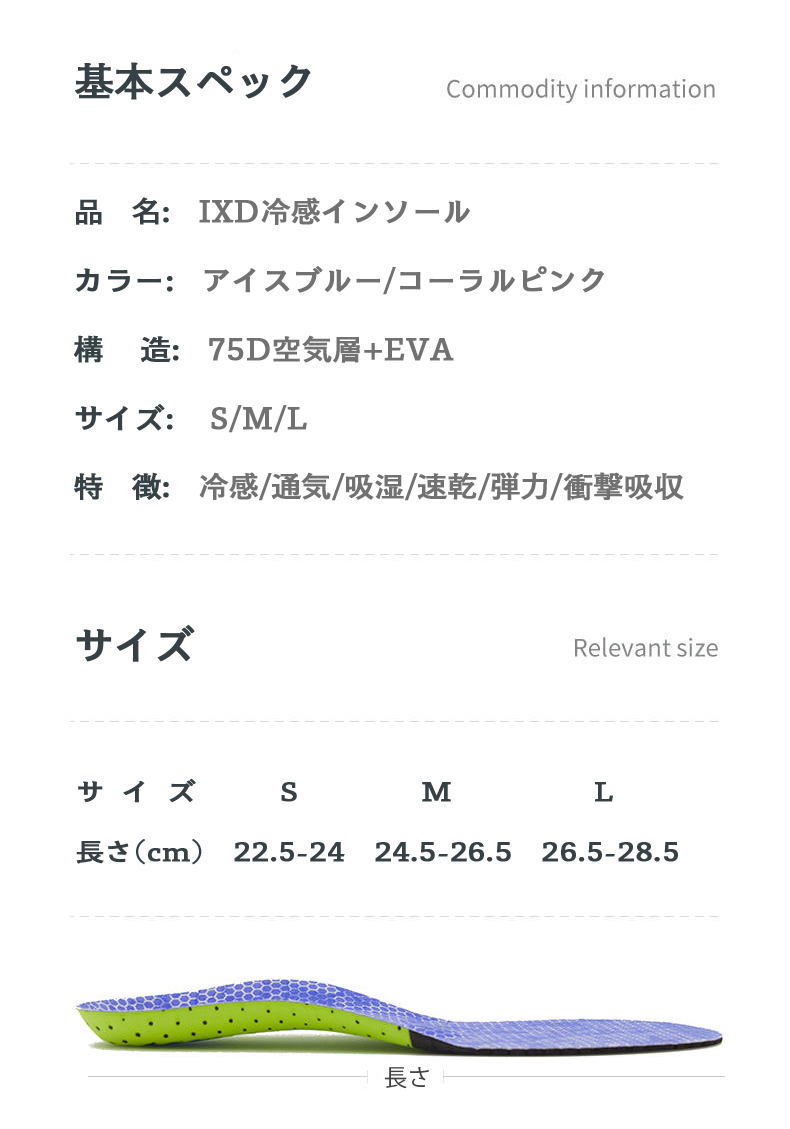 基本スペック Commodity information

品 名: IXD冷感インソール

カラー: アイスブルー/コーラルピンク

構 造: 75D空気層+EVA

サイズ: S/M/L

特 徴: 冷感/通気/吸湿/速乾/弾力/衝撃吸収

サイズ Relevant size

| サイズ | S | M | L |
|---|---|---|---|
| 長さ(cm) | 22.5-24 | 24.5-26.5 | 26.5-28.5 |

長さ